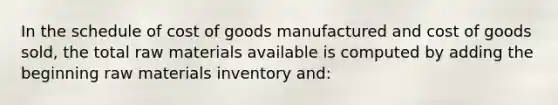 In the schedule of cost of goods manufactured and cost of goods sold, the total raw materials available is computed by adding the beginning raw materials inventory and: